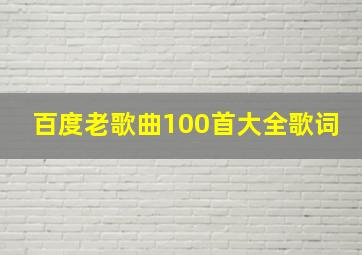 百度老歌曲100首大全歌词